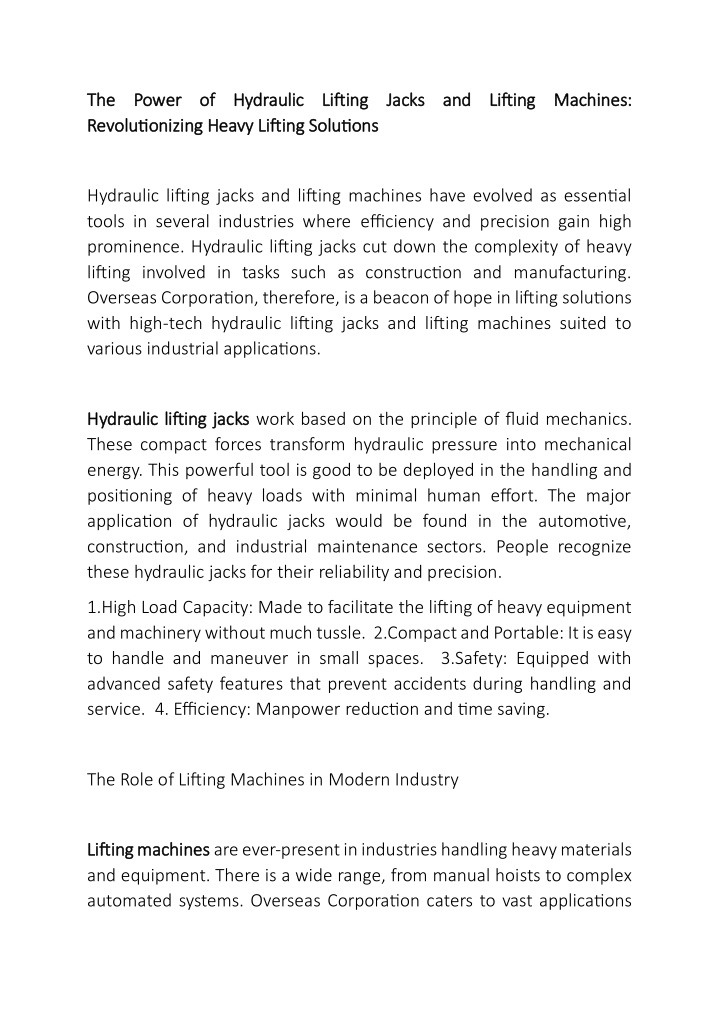 The Power of Hydraulic Lifting Jacks and Lifting Machines: Revolutionizing Heavy Lifting Solutions

Hydraulic lifting jacks and lifting machines have evolved as essential tools in several industries where efficiency and precision gain high prominence. Hydraulic lifting jacks cut down the complexity of heavy lifting involved in tasks such as construction and manufacturing. Overseas Corporation, therefore, is a beacon of hope in lifting solutions with high-tech hydraulic lifting jacks and lifting machines suited to various industrial applications.

Hydraulic lifting jacks work based on the principle of fluid mechanics. These compact forces transform hydraulic pressure into mechanical energy. This powerful tool is good to be deployed in the handling and positioning of heavy loads with minimal human effort. The major application of hydraulic jacks would be found in the automotive, construction, and industrial maintenance sectors. People recognize these hydraulic jacks for their reliability and precision.

1.High Load Capacity: Made to facilitate the lifting of heavy equipment and machinery without much tussle. 2.Compact and Portable: It is easy to handle and maneuver in small spaces. 3.Safety: Equipped with advanced safety features that prevent accidents during handling and service. 4. Efficiency: Manpower reduction and time saving.

The Role of Lifting Machines in Modern Industry

Lifting machines are ever-present in industries handling heavy materials and equipment. There is a wide range, from manual hoists to complex automated systems. Overseas Corporation caters to vast applications